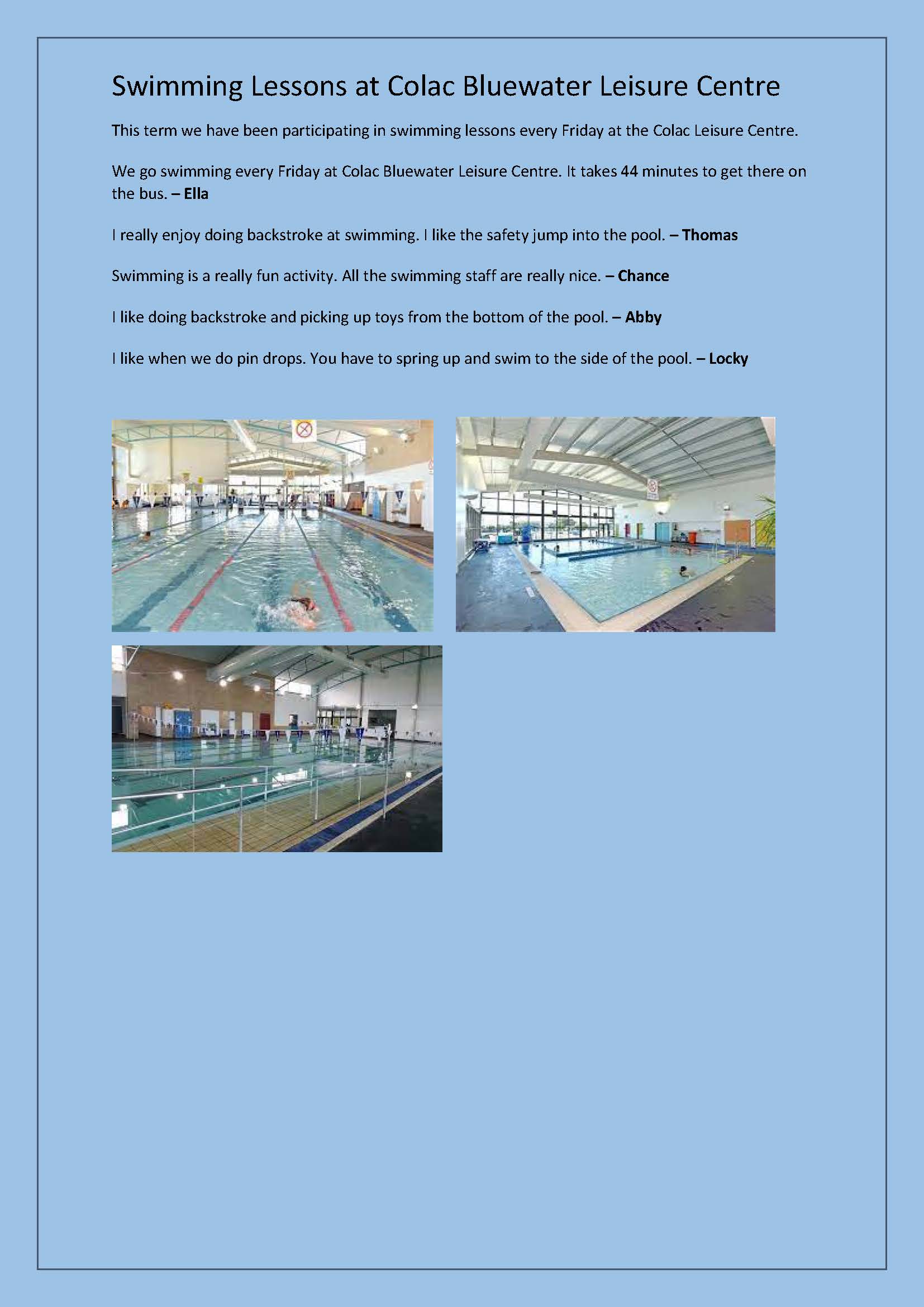 Swimming Lessons at Colac Bluewater Leisure Centre

This term we have been participating in swimming lessons every Friday at the Colac Leisure Centre.

We go swimming every Friday at Colac Bluewater Leisure Centre. It takes 44 minutes to get there on the bus. – Ella

I really enjoy doing backstroke at swimming. I like the safety jump into the pool. – Thomas

Swimming is a really fun activity. All the swimming staff are really nice. – Chance

I like doing backstroke and picking up toys from the bottom of the pool. – Abby

I like when we do pin drops. You have to spring up and swim to the side of the pool. – Locky